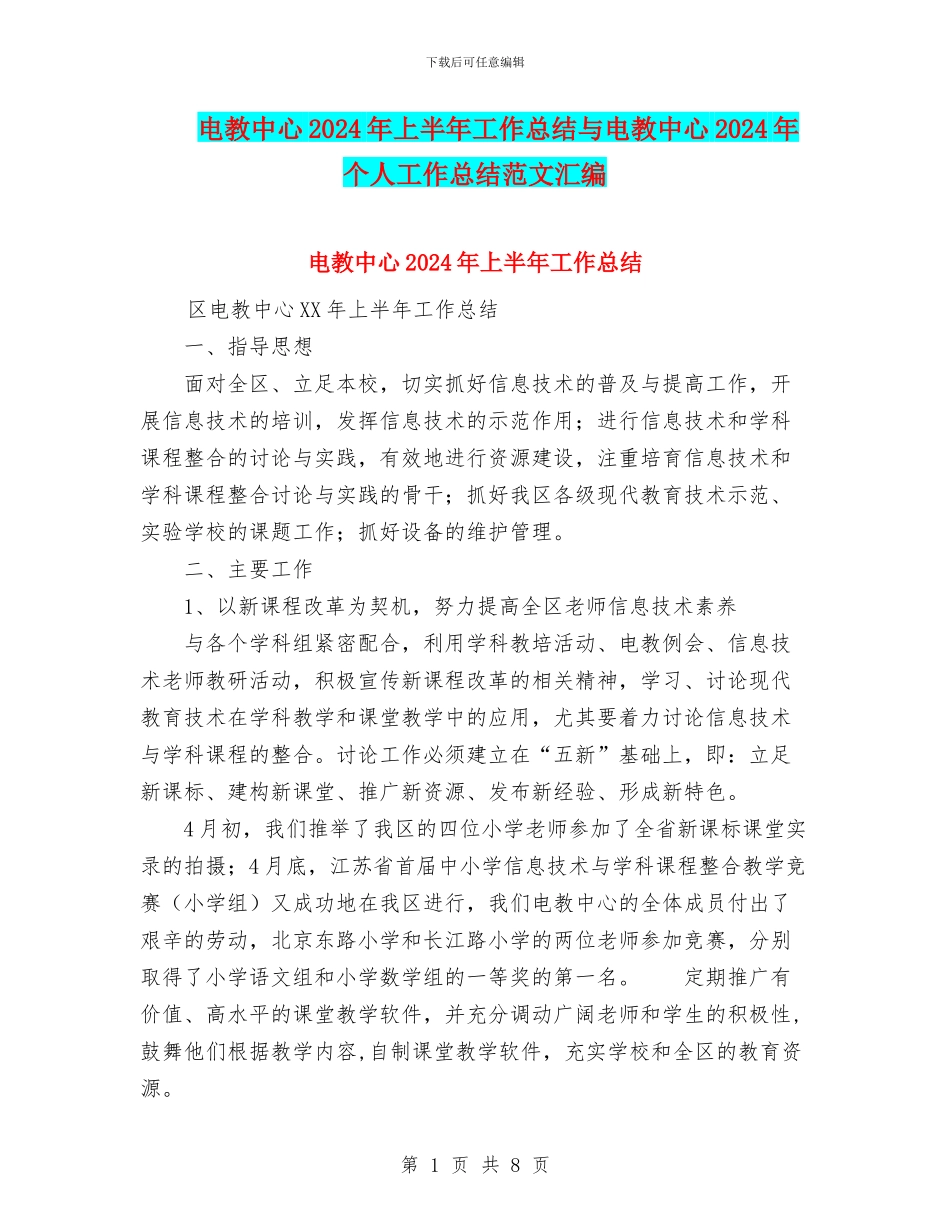 下载后可任意编辑

电教中心2024年上半年工作总结与电教中心2024年个人工作总结范文汇编

电教中心2024年上半年工作总结

区电教中心XX年上半年工作总结

一、指导思想

面对全区、立足本校，切实抓好信息技术的普及与提高工作，开展信息技术的培训，发挥信息技术的示范作用；进行信息技术和学科课程整合的讨论与实践，有效地进行资源建设，注重培育信息技术和学科课程整合讨论与实践的骨干；抓好我区各级现代教育技术示范、实验学校的课题工作；抓好设备的维护管理。

二、主要工作

1、以新课程改革为契机，努力提高全区老师信息技术素养

与各个学科组紧密配合，利用学科教培活动、电教例会、信息技术老师教研活动，积极宣传新课程改革的相关精神，学习、讨论现代教育技术在学科教学和课堂教学中的应用，尤其要着力讨论信息技术与学科课程的整合。讨论工作必须建立在“五新”基础上，即：立足新课标、建构新课堂、推广新资源、发布新经验、形成新特色。

4月初，我们推举了我区的四位小学老师参加了全省新课标课堂实录的拍摄；4月底，江苏省首届中小学信息技术与学科课程整合教学竞赛（小学组）又成功地在我区进行，我们电教中心的全体成员付出了艰辛的劳动，北京东路小学和长江路小学的两位老师参加竞赛，分别取得了小学语文组和小学数学组的一等奖的第一名。 定期推广有价值、高水平的课堂教学软件，并充分调动广阔老师和学生的积极性，鼓舞他们根据教学内容，自制课堂教学软件，充实学校和全区的教育资源。

第 1 页 共 8 页